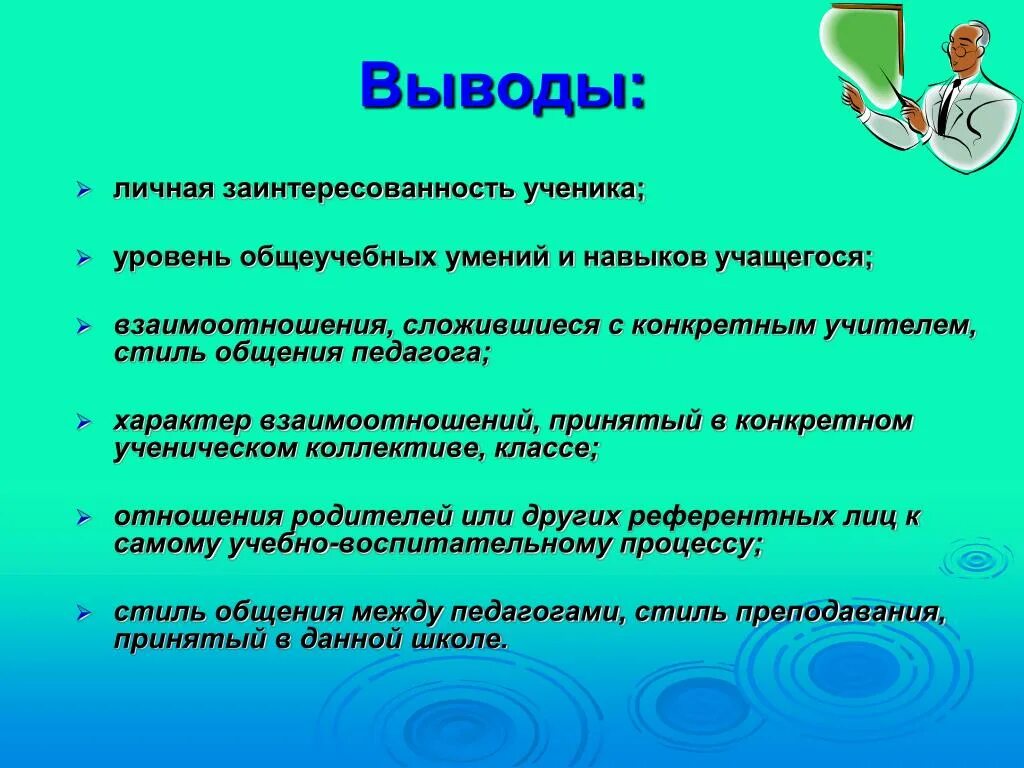 Выводы:

личная заинтересованность ученика;

уровень общеучебных умений и навыков учащегося;

взаимоотношения, сложившиеся с конкретным учителем, стиль общения педагога;

характер взаимоотношений, принятый в конкретном ученическом коллективе, классе;

отношения родителей или других референтных лиц к самому учебно-воспитательному процессу;

стиль общения между педагогами, стиль преподавания, принятый в данной школе.